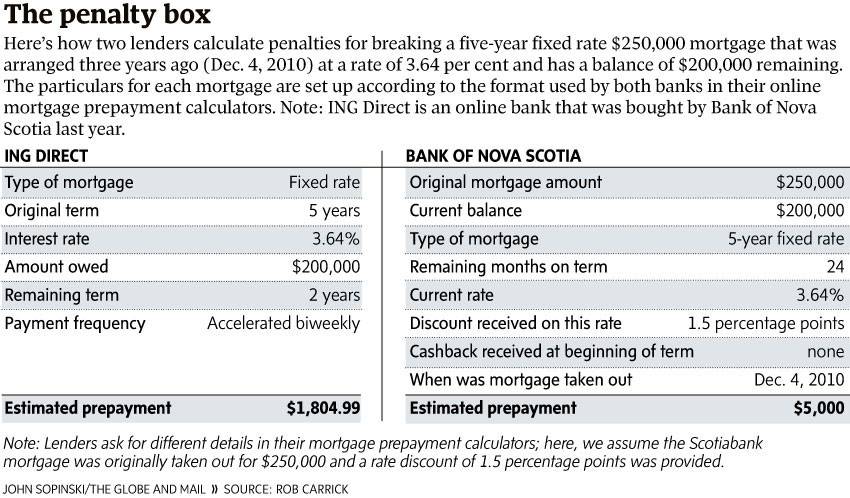 The penalty box

Here's how two lenders calculate penalties for breaking a five-year fixed rate \$250,000 mortgage that was arranged three years ago (Dec. 4, 2010) at a rate of 3.64 per cent and has a balance of \$200,000 remaining. The particulars for each mortgage are set up according to the format used by both banks in their online mortgage prepayment calculators. Note: ING Direct is an online bank that was bought by Bank of Nova Scotia last year.

ING DIRECT

| | |
|---|---|
| Type of mortgage | Fixed rate |
| Original term | 5 years |
| Interest rate | 3.64% |
| Amount owed | \$200,000 |
| Remaining term | 2 years |
| Payment frequency | Accelerated biweekly |
| Estimated prepayment | \$1,804.99 |

BANK OF NOVA SCOTIA

| | |
|---|---|
| Original mortgage amount | \$250,000 |
| Current balance | \$200,000 |
| Type of mortgage | 5-year fixed rate |
| Remaining months on term | 24 |
| Current rate | 3.64% |
| Discount received on this rate | 1.5 percentage points |
| Cashback received at beginning of term | none |
| When was mortgage taken out | Dec. 4, 2010 |
| Estimated prepayment | \$5,000 |

Note: Lenders ask for different details in their mortgage prepayment calculators; here, we assume the Scotiabank mortgage was originally taken out for \$250,000 and a rate discount of 1.5 percentage points was provided.

JOHN SOPINSKI/THE GLOBE AND MAIL » SOURCE: ROB CARRICK